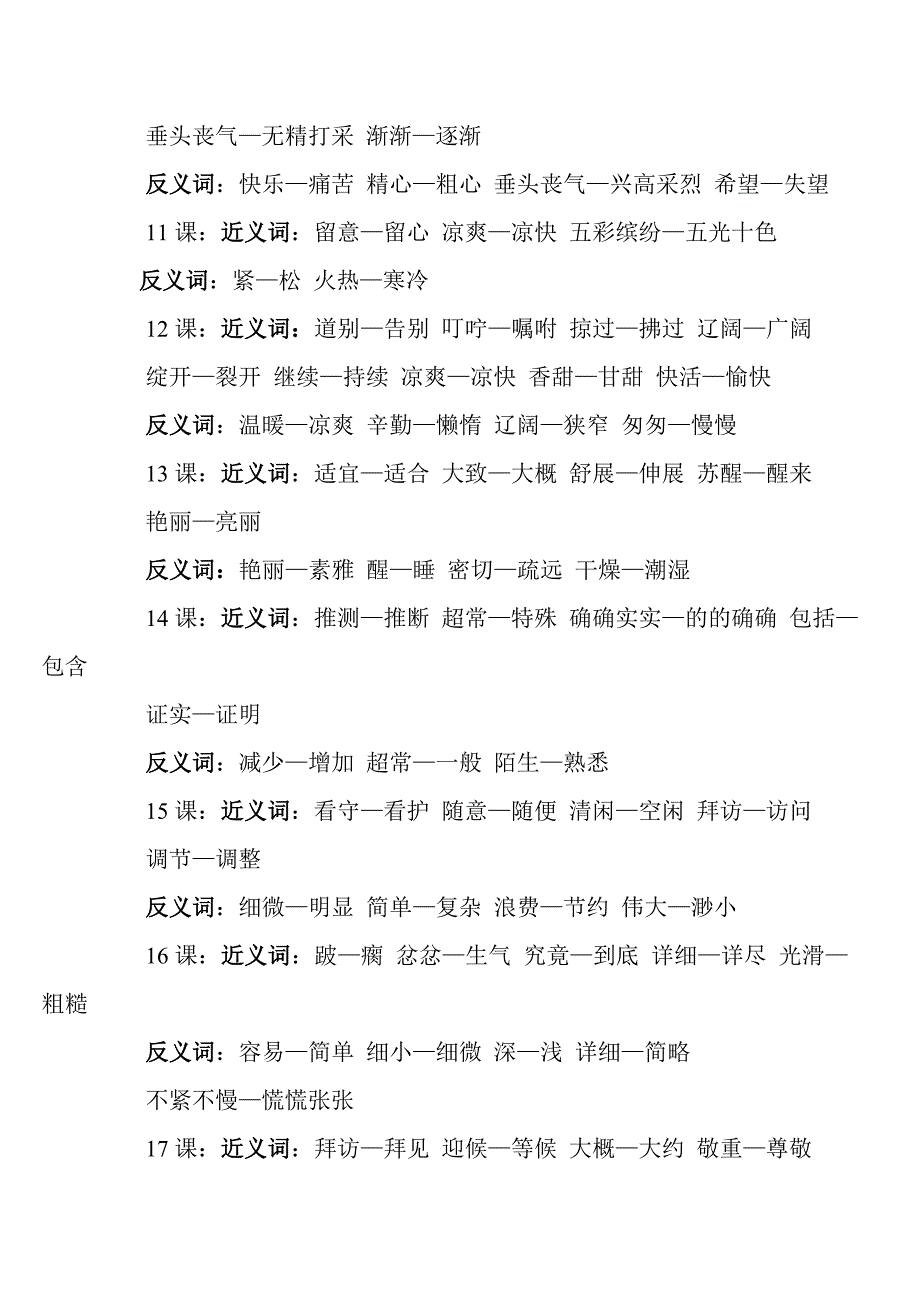 垂头丧气—无精打采 渐渐—逐渐

反义词：快乐—痛苦 精心—粗心 垂头丧气—兴高采烈 希望—失望

11 课：近义词：留意—留心 凉爽—凉快 五彩缤纷—五光十色

反义词：紧—松 火热—寒冷

12 课：近义词：道别—告别 叮咛—嘱咐 掠过—拂过 辽阔—广阔 绽开—裂开 继续—持续 凉爽—凉快 香甜—甘甜 快活—愉快

反义词：温暖—凉爽 辛勤—懒惰 辽阔—狭窄 匆匆—慢慢

13 课：近义词：适宜—适合 大致—大概 舒展—伸展 苏醒—醒来 艳丽—亮丽

反义词：艳丽—素雅 醒—睡 密切—疏远 干燥—潮湿

14 课：近义词：推测—推断 超常—特殊 确确实实—的的确确 包括—包含

证实—证明

反义词：减少—增加 超常—一般 陌生—熟悉

15 课：近义词：看守—看护 随意—随便 清闲—空闲 拜访—访问 调节—调整

反义词：细微—明显 简单—复杂 浪费—节约 伟大—渺小

16 课：近义词：跛—瘸 忿忿—生气 究竟—到底 详细—详尽 光滑—粗糙

反义词：容易—简单 细小—细微 深—浅 详细—简略 不紧不慢—慌慌张张

17 课：近义词：拜访—拜见 迎候—等候 大概—大约 敬重—尊敬